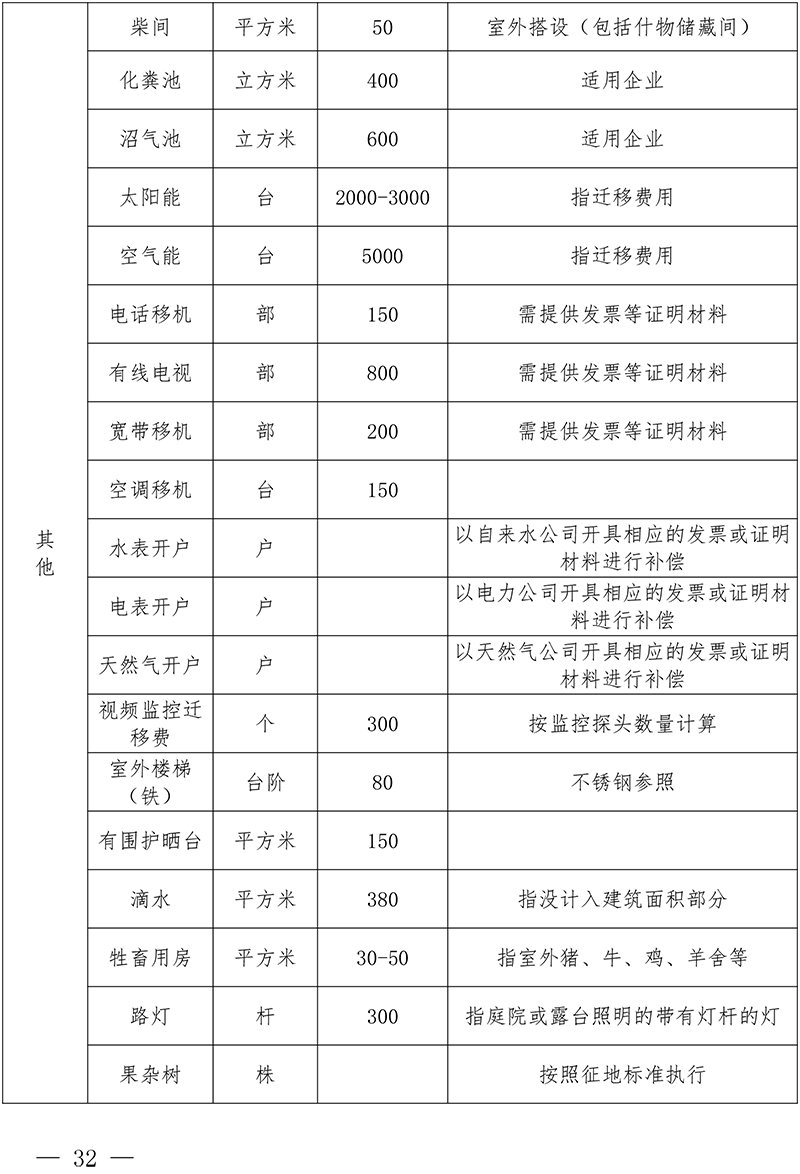 | 其他 | 柴间 | 平方米 | 50 | 室外搭设（包括什物储藏间） |
|---|---|---|---|---|
| | 化粪池 | 立方米 | 400 | 适用企业 |
| | 沼气池 | 立方米 | 600 | 适用企业 |
| | 太阳能 | 台 | 2000-3000 | 指迁移费用 |
| | 空气能 | 台 | 5000 | 指迁移费用 |
| | 电话移机 | 部 | 150 | 需提供发票等证明材料 |
| | 有线电视 | 部 | 800 | 需提供发票等证明材料 |
| | 宽带移机 | 部 | 200 | 需提供发票等证明材料 |
| | 空调移机 | 台 | 150 | |
| | 水表开户 | 户 | | 以自来水公司开具相应的发票或证明材料进行补偿 |
| | 电表开户 | 户 | | 以电力公司开具相应的发票或证明材料进行补偿 |
| | 天然气开户 | 户 | | 以天然气公司开具相应的发票或证明材料进行补偿 |
| | 视频监控迁移费 | 个 | 300 | 按监控探头数量计算 |
| | 室外楼梯（铁） | 台阶 | 80 | 不锈钢参照 |
| | 有围护晒台 | 平方米 | 150 | |
| | 滴水 | 平方米 | 380 | 指没计入建筑面积部分 |
| | 牲畜用房 | 平方米 | 30-50 | 指室外猪、牛、鸡、羊舍等 |
| | 路灯 | 杆 | 300 | 指庭院或露台照明的带有灯杆的灯 |
| | 果杂树 | 株 | | 按照征地标准执行 |

— 32 —